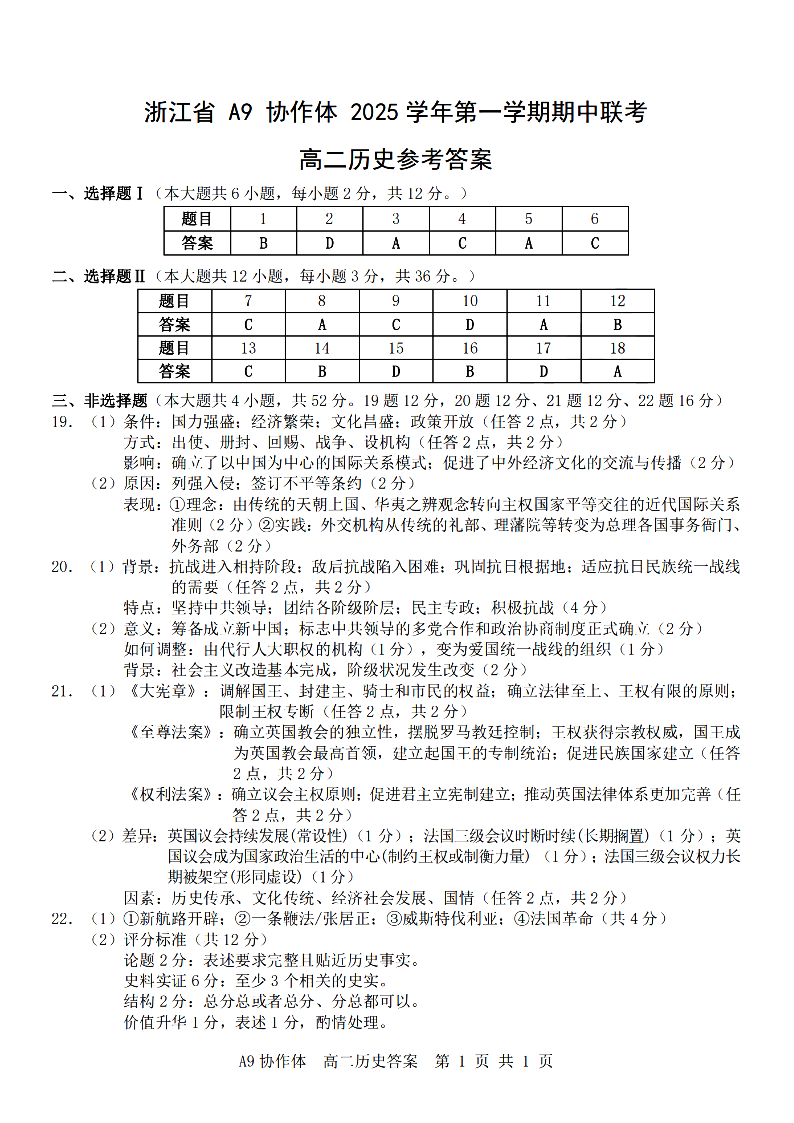 浙江省 A9 协作体 2025 学年第一学期期中联考

高二历史参考答案

一、选择题Ⅰ（本大题共 6 小题，每小题 2 分，共 12 分。）

| 题目 | 1 | 2 | 3 | 4 | 5 | 6 |
|---|---|---|---|---|---|---|
| 答案 | B | D | A | C | A | C |

二、选择题Ⅱ（本大题共 12 小题，每小题 3 分，共 36 分。）

| 题目 | 7 | 8 | 9 | 10 | 11 | 12 |
|---|---|---|---|---|---|---|
| 答案 | C | A | C | D | A | B |
| 题目 | 13 | 14 | 15 | 16 | 17 | 18 |
| 答案 | C | B | D | B | D | A |

三、非选择题（本大题共 4 小题，共 52 分。19 题 12 分，20 题 12 分、21 题 12 分、22 题 16 分）

19. （1）条件：国力强盛；经济繁荣；文化昌盛；政策开放（任答 2 点，共 2 分）
方式：出使、册封、回赐、战争、设机构（任答 2 点，共 2 分）
影响：确立了以中国为中心的国际关系模式；促进了中外经济文化的交流与传播（2 分）
（2）原因：列强入侵；签订不平等条约（2 分）
表现：①理念：由传统的天朝上国、华夷之辨观念转向主权国家平等交往的近代国际关系准则（2 分）②实践：外交机构从传统的礼部、理藩院等转变为总理各国事务衙门、外务部（2 分）

20. （1）背景：抗战进入相持阶段；敌后抗战陷入困难；巩固抗日根据地；适应抗日民族统一战线的需要（任答 2 点，共 2 分）
特点：坚持中共领导；团结各阶级阶层；民主专政；积极抗战（4 分）
（2）意义：筹备成立新中国；标志中共领导的多党合作和政治协商制度正式确立（2 分）
如何调整：由代行人大职权的机构（1 分），变为爱国统一战线的组织（1 分）
背景：社会主义改造基本完成，阶级状况发生改变（2 分）

21. （1）《大宪章》：调解国王、封建主、骑士和市民的权益；确立法律至上、王权有限的原则；限制王权专断（任答 2 点，共 2 分）
《至尊法案》：确立英国教会的独立性，摆脱罗马教廷控制；王权获得宗教权威，国王成为英国教会最高首领，建立起国王的专制统治；促进民族国家建立（任答 2 点，共 2 分）
《权利法案》：确立议会主权原则；促进君主立宪制建立；推动英国法律体系更加完善（任答 2 点，共 2 分）
（2）差异：英国议会持续发展(常设性)（1 分）；法国三级会议时断时续(长期搁置)（1 分）；英国议会成为国家政治生活的中心(制约王权或制衡力量)（1 分）；法国三级会议权力长期被架空(形同虚设)（1 分）
因素：历史传承、文化传统、经济社会发展、国情（任答 2 点，共 2 分）

22. （1）①新航路开辟；②一条鞭法/张居正；③威斯特伐利亚；④法国革命（共 4 分）
（2）评分标准（共 12 分）
论题 2 分：表述要求完整且贴近历史事实。
史料实证 6 分：至少 3 个相关的史实。
结构 2 分：总分总或者总分、分总都可以。
价值升华 1 分，表述 1 分，酌情处理。

A9 协作体 高二历史答案 第 1 页 共 1 页